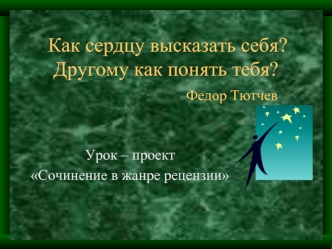 Как сердцу высказать себя?
Другому как понять тебя?

Федор Тютчев

Урок – проект
«Сочинение в жанре рецензии»